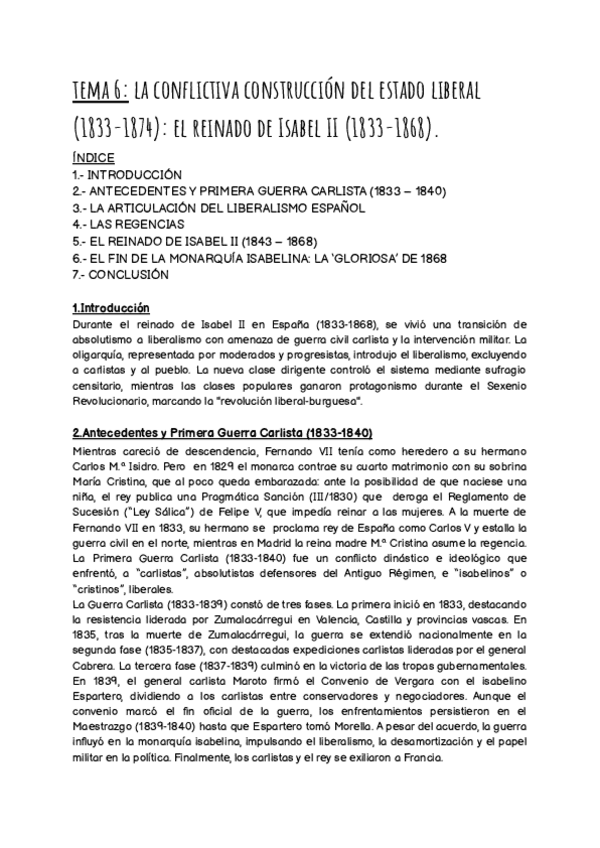 TEMA 6: LA CONFLICTIVA CONSTRUCCIÓN DEL ESTADO LIBERAL (1833-1874): EL REINADO DE ISABEL II (1833-1868).

ÍNDICE
1.- INTRODUCCIÓN
2.- ANTECEDENTES Y PRIMERA GUERRA CARLISTA (1833 – 1840)
3.- LA ARTICULACIÓN DEL LIBERALISMO ESPAÑOL
4.- LAS REGENCIAS
5.- EL REINADO DE ISABEL II (1843 – 1868)
6.- EL FIN DE LA MONARQUÍA ISABELINA: LA 'GLORIOSA' DE 1868
7.- CONCLUSIÓN

1.Introducción
Durante el reinado de Isabel II en España (1833-1868), se vivió una transición de absolutismo a liberalismo con amenaza de guerra civil carlista y la intervención militar. La oligarquía, representada por moderados y progresistas, introdujo el liberalismo, excluyendo a carlistas y al pueblo. La nueva clase dirigente controló el sistema mediante sufragio censitario, mientras las clases populares ganaron protagonismo durante el Sexenio Revolucionario, marcando la "revolución liberal-burguesa".

2.Antecedentes y Primera Guerra Carlista (1833-1840)
Mientras careció de descendencia, Fernando VII tenía como heredero a su hermano Carlos M.ª Isidro. Pero en 1829 el monarca contrae su cuarto matrimonio con su sobrina María Cristina, que al poco queda embarazada: ante la posibilidad de que naciese una niña, el rey publica una Pragmática Sanción (III/1830) que deroga el Reglamento de Sucesión ("Ley Sálica") de Felipe V, que impedía reinar a las mujeres. A la muerte de Fernando VII en 1833, su hermano se proclama rey de España como Carlos V y estalla la guerra civil en el norte, mientras en Madrid la reina madre M.ª Cristina asume la regencia. La Primera Guerra Carlista (1833-1840) fue un conflicto dinástico e ideológico que enfrentó, a "carlistas", absolutistas defensores del Antiguo Régimen, e "isabelinos" o "cristinos", liberales.
La Guerra Carlista (1833-1839) constó de tres fases. La primera inició en 1833, destacando la resistencia liderada por Zumalacárregui en Valencia, Castilla y provincias vascas. En 1835, tras la muerte de Zumalacárregui, la guerra se extendió nacionalmente en la segunda fase (1835-1837), con destacadas expediciones carlistas lideradas por el general Cabrera. La tercera fase (1837-1839) culminó en la victoria de las tropas gubernamentales. En 1839, el general carlista Maroto firmó el Convenio de Vergara con el isabelino Espartero, dividiendo a los carlistas entre conservadores y negociadores. Aunque el convenio marcó el fin oficial de la guerra, los enfrentamientos persistieron en el Maestrazgo (1839-1840) hasta que Espartero tomó Morella. A pesar del acuerdo, la guerra influyó en la monarquía isabelina, impulsando el liberalismo, la desamortización y el papel militar en la política. Finalmente, los carlistas y el rey se exiliaron a Francia.